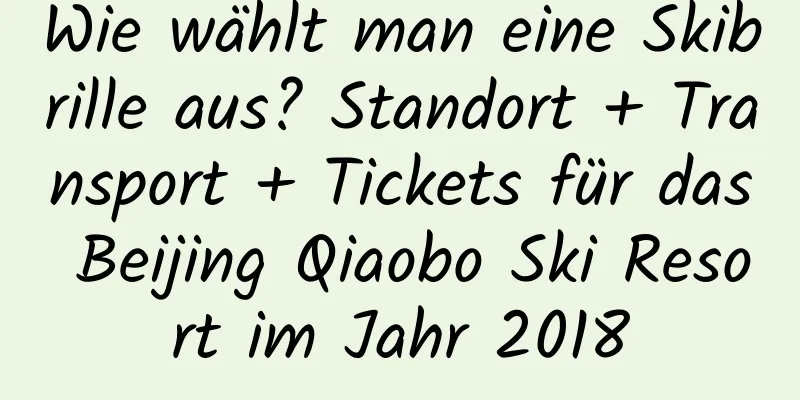 Wie wählt man eine Skibrille aus? Standort + Transport + Tickets für das Beijing Qiaobo Ski Resort im Jahr 2018